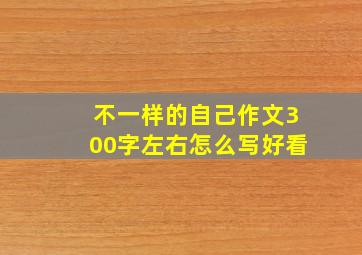 不一样的自己作文300字左右怎么写好看